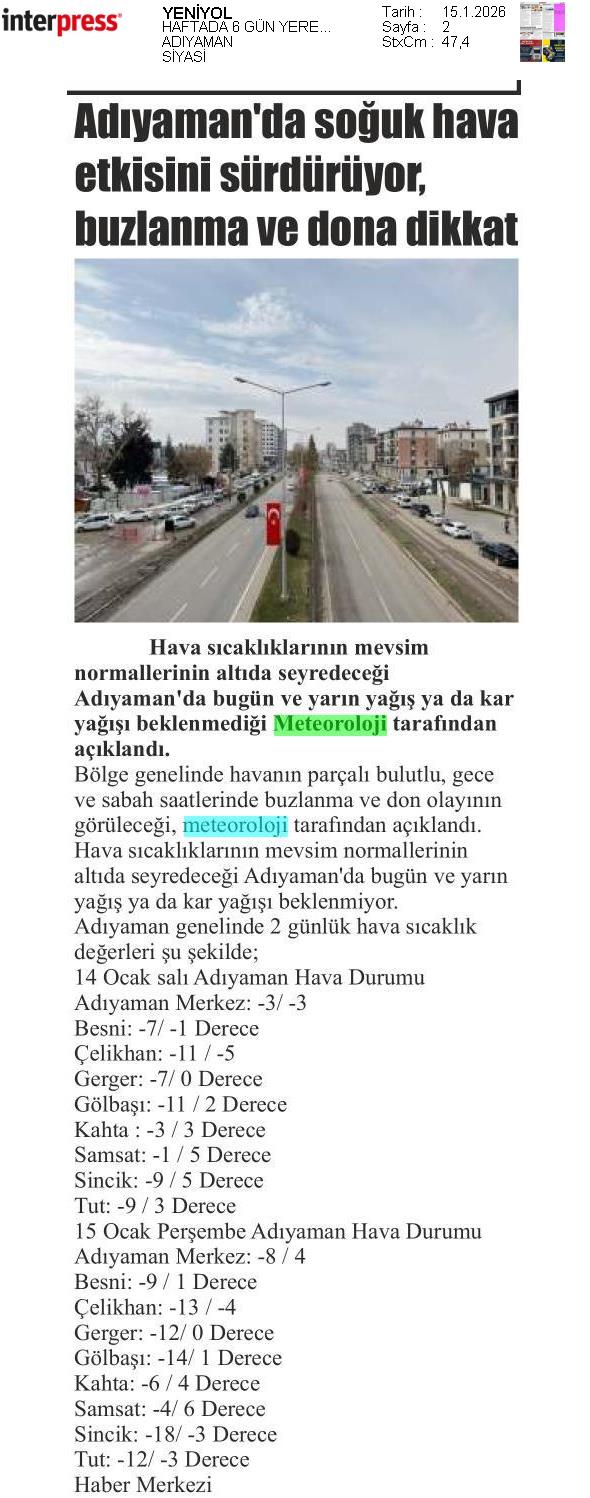 interpress

YENİYOL
HAFTADA 6 GÜN YERE...
ADIYAMAN
SİYASİ

Tarih : 15.1.2026
Sayfa : 2
StxCm : 47,4

Adıyaman'da soğuk hava etkisini sürdürüyor, buzlanma ve dona dikkat

Hava sıcaklıklarının mevsim normallerinin altıda seyredeceği Adıyaman'da bugün ve yarın yağış ya da kar yağışı beklenmediği Meteoroloji tarafından açıklandı.

Bölge genelinde havanın parçalı bulutlu, gece ve sabah saatlerinde buzlanma ve don olayının görüleceği, meteoroloji tarafından açıklandı.
Hava sıcaklıklarının mevsim normallerinin altıda seyredeceği Adıyaman'da bugün ve yarın yağış ya da kar yağışı beklenmiyor.
Adıyaman genelinde 2 günlük hava sıcaklık değerleri şu şekilde;
14 Ocak salı Adıyaman Hava Durumu
Adıyaman Merkez: -3/ -3
Besni: -7/ -1 Derece
Çelikhan: -11 / -5
Gerger: -7/ 0 Derece
Gölbaşı: -11 / 2 Derece
Kahta : -3 / 3 Derece
Samsat: -1 / 5 Derece
Sincik: -9 / 5 Derece
Tut: -9 / 3 Derece
15 Ocak Perşembe Adıyaman Hava Durumu
Adıyaman Merkez: -8 / 4
Besni: -9 / 1 Derece
Çelikhan: -13 / -4
Gerger: -12/ 0 Derece
Gölbaşı: -14/ 1 Derece
Kahta: -6 / 4 Derece
Samsat: -4/ 6 Derece
Sincik: -18/ -3 Derece
Tut: -12/ -3 Derece
Haber Merkezi